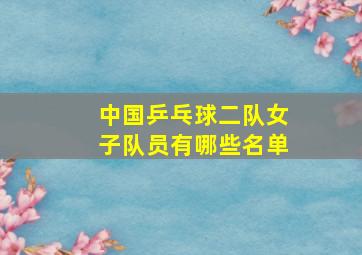 中国乒乓球二队女子队员有哪些名单